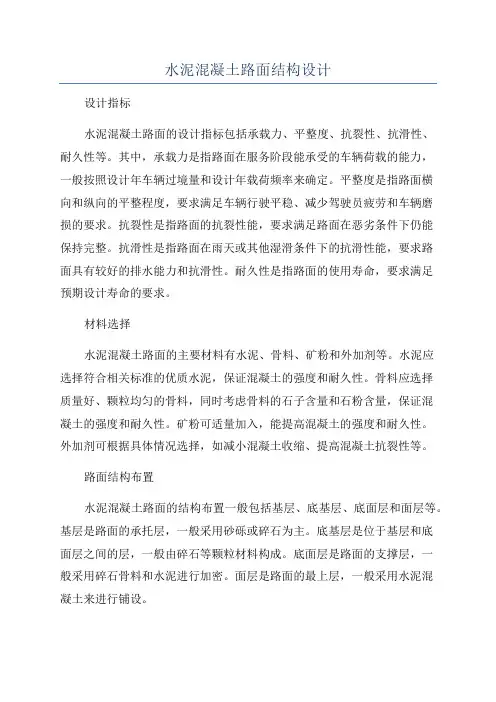 水泥混凝土路面结构设计

设计指标

水泥混凝土路面的设计指标包括承载力、平整度、抗裂性、抗滑性、耐久性等。其中，承载力是指路面在服务阶段能承受的车辆荷载的能力，一般按照设计年车辆过境量和设计年载荷频率来确定。平整度是指路面横向和纵向的平整程度，要求满足车辆行驶平稳、减少驾驶员疲劳和车辆磨损的要求。抗裂性是指路面的抗裂性能，要求满足路面在恶劣条件下仍能保持完整。抗滑性是指路面在雨天或其他湿滑条件下的抗滑性能，要求路面具有较好的排水能力和抗滑性。耐久性是指路面的使用寿命，要求满足预期设计寿命的要求。

材料选择

水泥混凝土路面的主要材料有水泥、骨料、矿粉和外加剂等。水泥应选择符合相关标准的优质水泥，保证混凝土的强度和耐久性。骨料应选择质量好、颗粒均匀的骨料，同时考虑骨料的石子含量和石粉含量，保证混凝土的强度和耐久性。矿粉可适量加入，能提高混凝土的强度和耐久性。外加剂可根据具体情况选择，如减小混凝土收缩、提高混凝土抗裂性等。

路面结构布置

水泥混凝土路面的结构布置一般包括基层、底基层、底面层和面层等。基层是路面的承托层，一般采用砂砾或碎石为主。底基层是位于基层和底面层之间的层，一般由碎石等颗粒材料构成。底面层是路面的支撑层，一般采用碎石骨料和水泥进行加密。面层是路面的最上层，一般采用水泥混凝土来进行铺设。